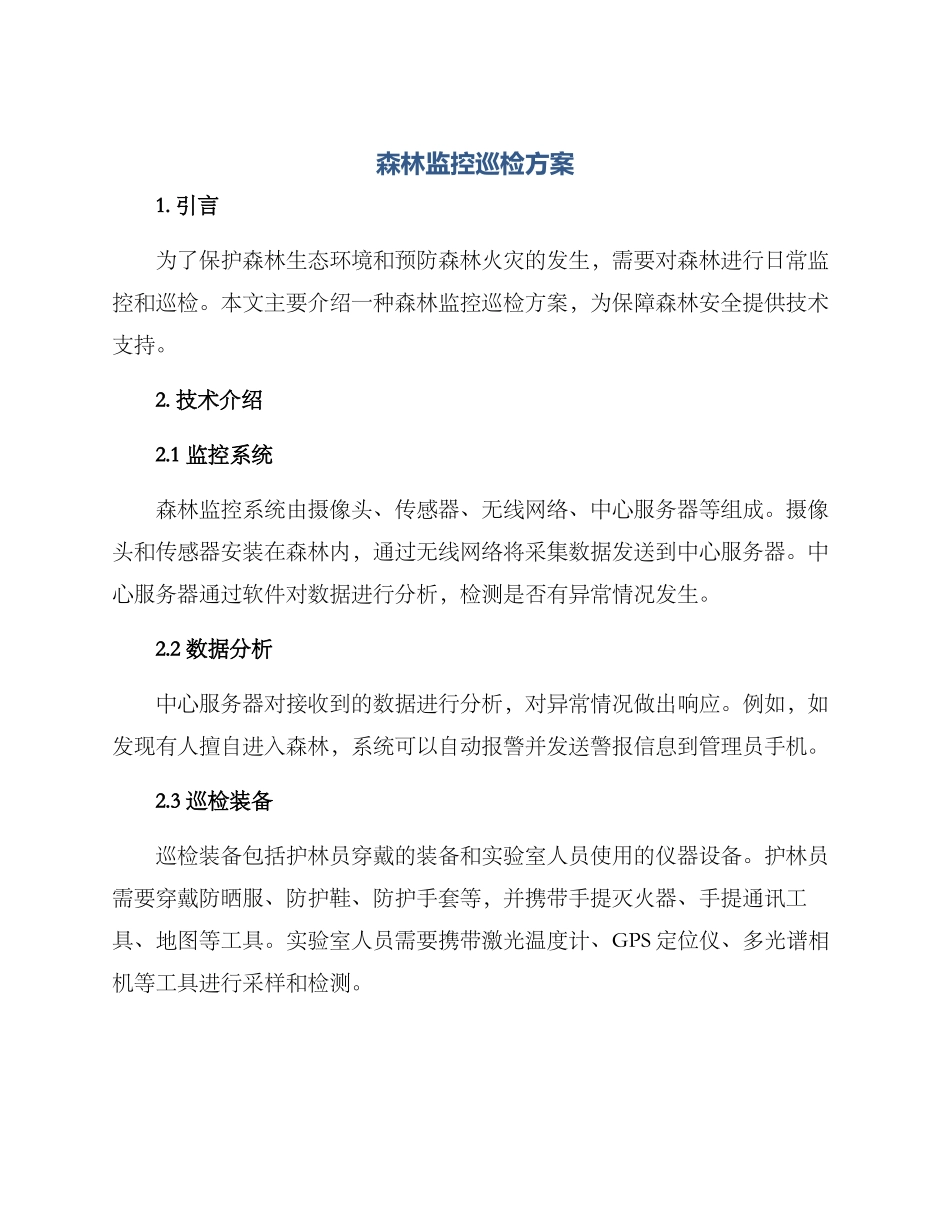 森林监控巡检方案

1. 引言

为了保护森林生态环境和预防森林火灾的发生，需要对森林进行日常监控和巡检。本文主要介绍一种森林监控巡检方案，为保障森林安全提供技术支持。

2. 技术介绍

2.1 监控系统

森林监控系统由摄像头、传感器、无线网络、中心服务器等组成。摄像头和传感器安装在森林内，通过无线网络将采集数据发送到中心服务器。中心服务器通过软件对数据进行分析，检测是否有异常情况发生。

2.2 数据分析

中心服务器对接收到的数据进行分析，对异常情况做出响应。例如，如发现有人擅自进入森林，系统可以自动报警并发送警报信息到管理员手机。

2.3 巡检装备

巡检装备包括护林员穿戴的装备和实验室人员使用的仪器设备。护林员需要穿戴防晒服、防护鞋、防护手套等，并携带手提灭火器、手提通讯工具、地图等工具。实验室人员需要携带激光温度计、GPS 定位仪、多光谱相机等工具进行采样和检测。